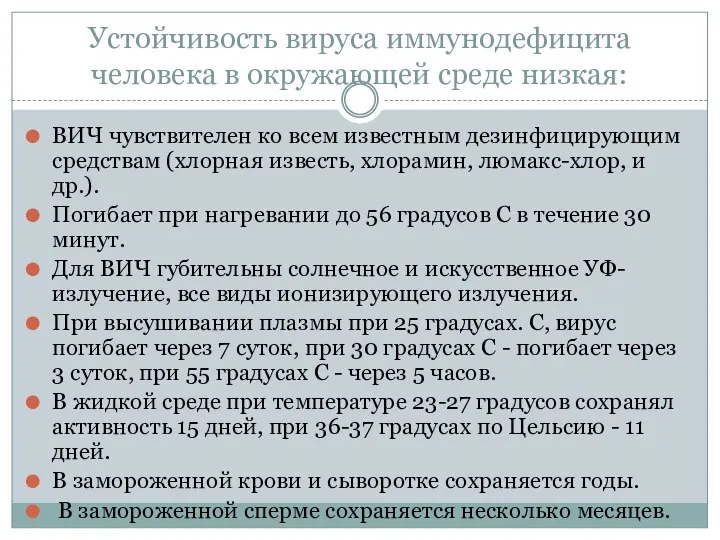 Устойчивость вируса иммунодефицита человека в окружающей среде низкая:

ВИЧ чувствителен ко всем известным дезинфицирующим средствам (хлорная известь, хлорамин, люмакс-хлор, и др.).

Погибает при нагревании до 56 градусов С в течение 30 минут.

Для ВИЧ губительны солнечное и искусственное УФ-излучение, все виды ионизирующего излучения.

При высушивании плазмы при 25 градусах. С, вирус погибает через 7 суток, при 30 градусах С - погибает через 3 суток, при 55 градусах С - через 5 часов.

В жидкой среде при температуре 23-27 градусов сохранял активность 15 дней, при 36-37 градусах по Цельсию - 11 дней.

В замороженной крови и сыворотке сохраняется годы.

В замороженной сперме сохраняется несколько месяцев.